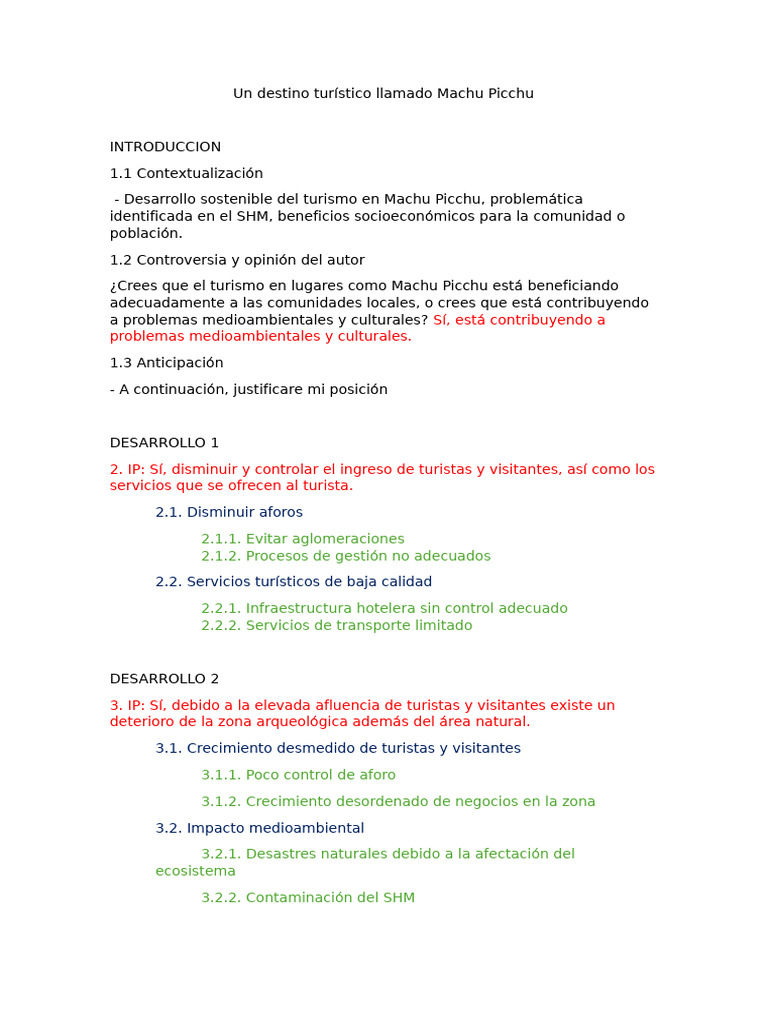 Un destino turístico llamado Machu Picchu

INTRODUCCION

1.1 Contextualización

- Desarrollo sostenible del turismo en Machu Picchu, problemática identificada en el SHM, beneficios socioeconómicos para la comunidad o población.

1.2 Controversia y opinión del autor

¿Crees que el turismo en lugares como Machu Picchu está beneficiando adecuadamente a las comunidades locales, o crees que está contribuyendo a problemas medioambientales y culturales? Sí, está contribuyendo a problemas medioambientales y culturales.

1.3 Anticipación

- A continuación, justificare mi posición

DESARROLLO 1

2. IP: Sí, disminuir y controlar el ingreso de turistas y visitantes, así como los servicios que se ofrecen al turista.

2.1. Disminuir aforos

2.1.1. Evitar aglomeraciones
2.1.2. Procesos de gestión no adecuados

2.2. Servicios turísticos de baja calidad

2.2.1. Infraestructura hotelera sin control adecuado
2.2.2. Servicios de transporte limitado

DESARROLLO 2

3. IP: Sí, debido a la elevada afluencia de turistas y visitantes existe un deterioro de la zona arqueológica además del área natural.

3.1. Crecimiento desmedido de turistas y visitantes

3.1.1. Poco control de aforo

3.1.2. Crecimiento desordenado de negocios en la zona

3.2. Impacto medioambiental

3.2.1. Desastres naturales debido a la afectación del ecosistema

3.2.2. Contaminación del SHM